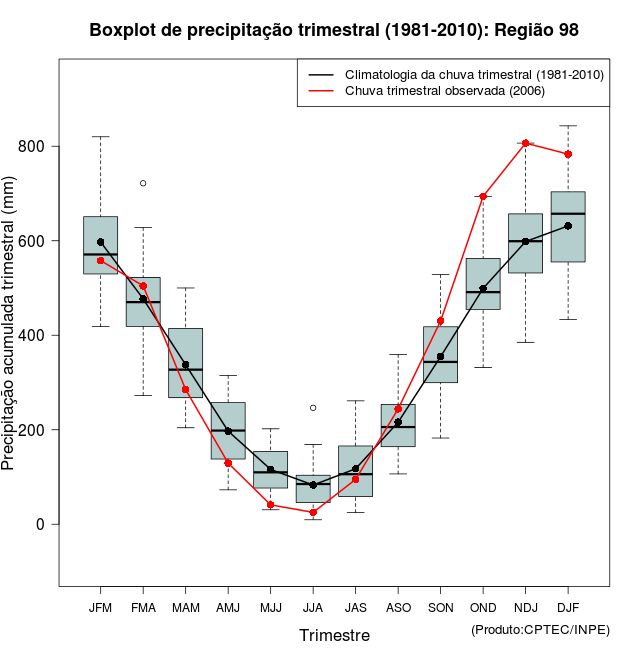 Boxplot de precipitação trimestral (1981-2010): Região 98

Climatologia da chuva trimestral (1981-2010)
Chuva trimestral observada (2006)

Precipitação acumulada trimestral (mm)

800
600
400
200
0

JFM FMA MAM AMJ MJJ JJA JAS ASO SON OND NDJ DJF

Trimestre

(Produto:CPTEC/INPE)